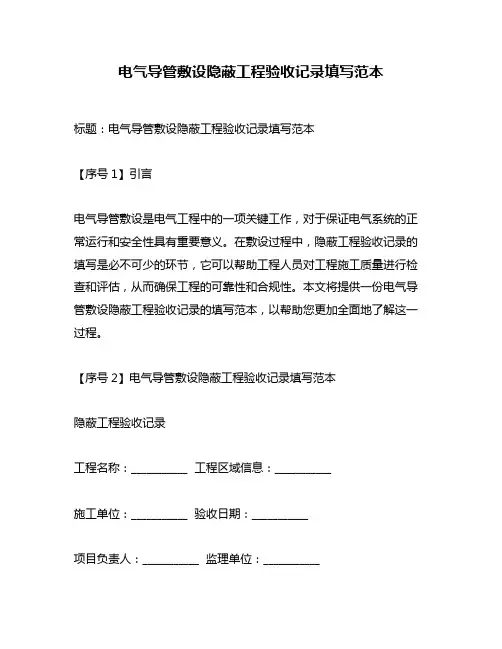 电气导管敷设隐蔽工程验收记录填写范本

标题：电气导管敷设隐蔽工程验收记录填写范本

【序号 1】引言

电气导管敷设是电气工程中的一项关键工作，对于保证电气系统的正常运行和安全性具有重要意义。在敷设过程中，隐蔽工程验收记录的填写是必不可少的环节，它可以帮助工程人员对工程施工质量进行检查和评估，从而确保工程的可靠性和合规性。本文将提供一份电气导管敷设隐蔽工程验收记录的填写范本，以帮助您更加全面地了解这一过程。

【序号 2】电气导管敷设隐蔽工程验收记录填写范本

隐蔽工程验收记录

工程名称：__________ 工程区域信息：__________

施工单位：__________ 验收日期：__________

项目负责人：__________ 监理单位：__________